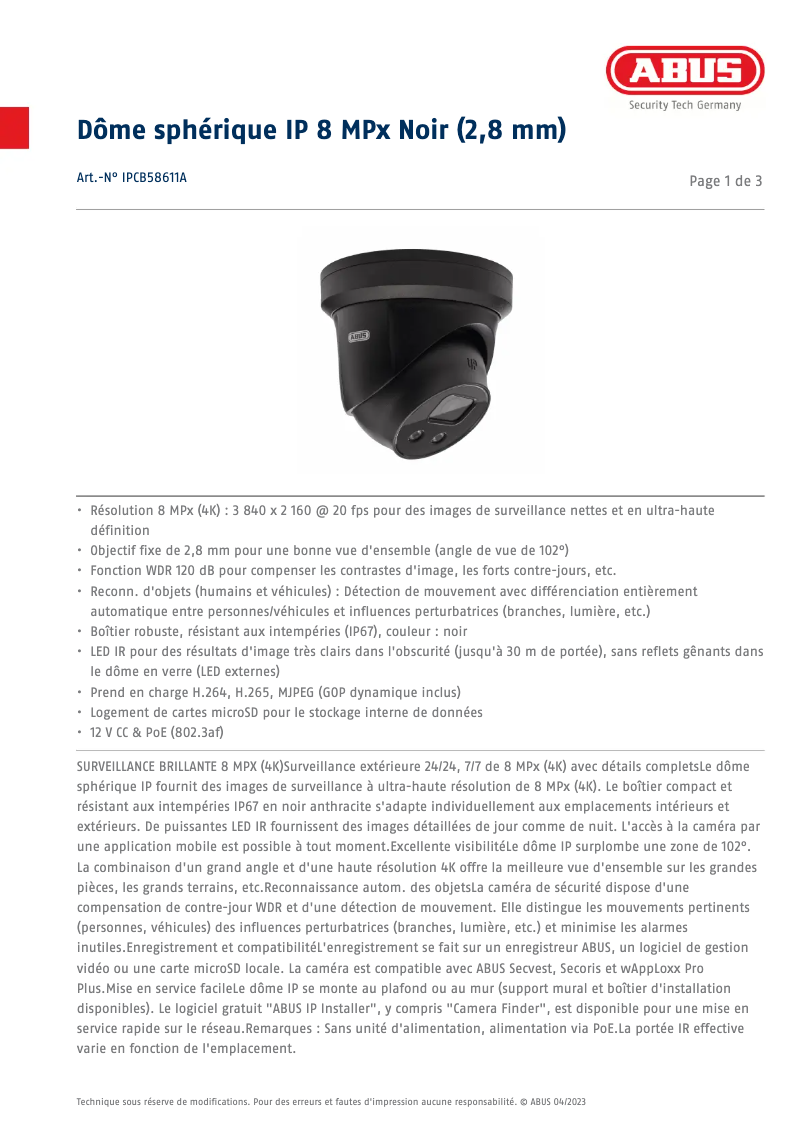 ABUS
Security Tech Germany

Dôme sphérique IP 8 MPx Noir (2,8 mm)

Art.-N° IPCB58611A

Page 1 de 3

ABUS

• Résolution 8 MPx (4K) : 3 840 x 2 160 @ 20 fps pour des images de surveillance nettes et en ultra-haute définition
• Objectif fixe de 2,8 mm pour une bonne vue d'ensemble (angle de vue de 102°)
• Fonction WDR 120 dB pour compenser les contrastes d'image, les forts contre-jours, etc.
• Reconn. d'objets (humains et véhicules) : Détection de mouvement avec différenciation entièrement automatique entre personnes/véhicules et influences perturbatrices (branches, lumière, etc.)
• Boîtier robuste, résistant aux intempéries (IP67), couleur : noir
• LED IR pour des résultats d'image très clairs dans l'obscurité (jusqu'à 30 m de portée), sans reflets gênants dans le dôme en verre (LED externes)
• Prend en charge H.264, H.265, MJPEG (GOP dynamique inclus)
• Logement de cartes microSD pour le stockage interne de données
• 12 V CC & PoE (802.3af)

SURVEILLANCE BRILLANTE 8 MPX (4K)Surveillance extérieure 24/24, 7/7 de 8 MPx (4K) avec détails completsLe dôme sphérique IP fournit des images de surveillance à ultra-haute résolution de 8 MPx (4K). Le boîtier compact et résistant aux intempéries IP67 en noir anthracite s'adapte individuellement aux emplacements intérieurs et extérieurs. De puissantes LED IR fournissent des images détaillées de jour comme de nuit. L'accès à la caméra par une application mobile est possible à tout moment.Excellente visibilitéLe dôme IP surplombe une zone de 102°. La combinaison d'un grand angle et d'une haute résolution 4K offre la meilleure vue d'ensemble sur les grandes pièces, les grands terrains, etc.Reconnaissance autom. des objetsLa caméra de sécurité dispose d'une compensation de contre-jour WDR et d'une détection de mouvement. Elle distingue les mouvements pertinents (personnes, véhicules) des influences perturbatrices (branches, lumière, etc.) et minimise les alarmes inutiles.Enregistrement et compatibilitéL'enregistrement se fait sur un enregistreur ABUS, un logiciel de gestion vidéo ou une carte microSD locale. La caméra est compatible avec ABUS Secvest, Secoris et wAppLoxx Pro Plus.Mise en service facileLe dôme IP se monte au plafond ou au mur (support mural et boîtier d'installation disponibles). Le logiciel gratuit "ABUS IP Installer", y compris "Camera Finder", est disponible pour une mise en service rapide sur le réseau.Remarques : Sans unité d'alimentation, alimentation via PoE.La portée IR effective varie en fonction de l'emplacement.

Technique sous réserve de modifications. Pour des erreurs et fautes d'impression aucune responsabilité. © ABUS 04/2023